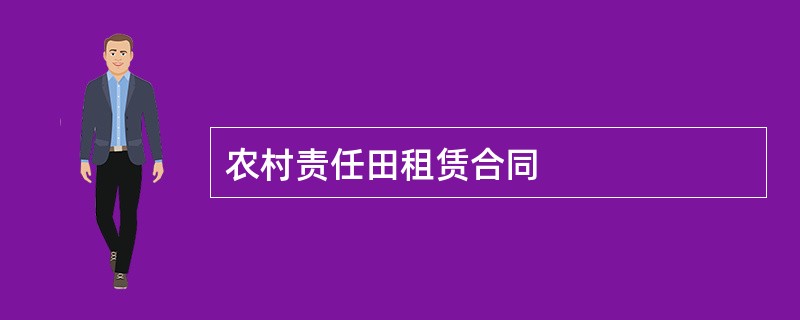 农村责任田租赁合同